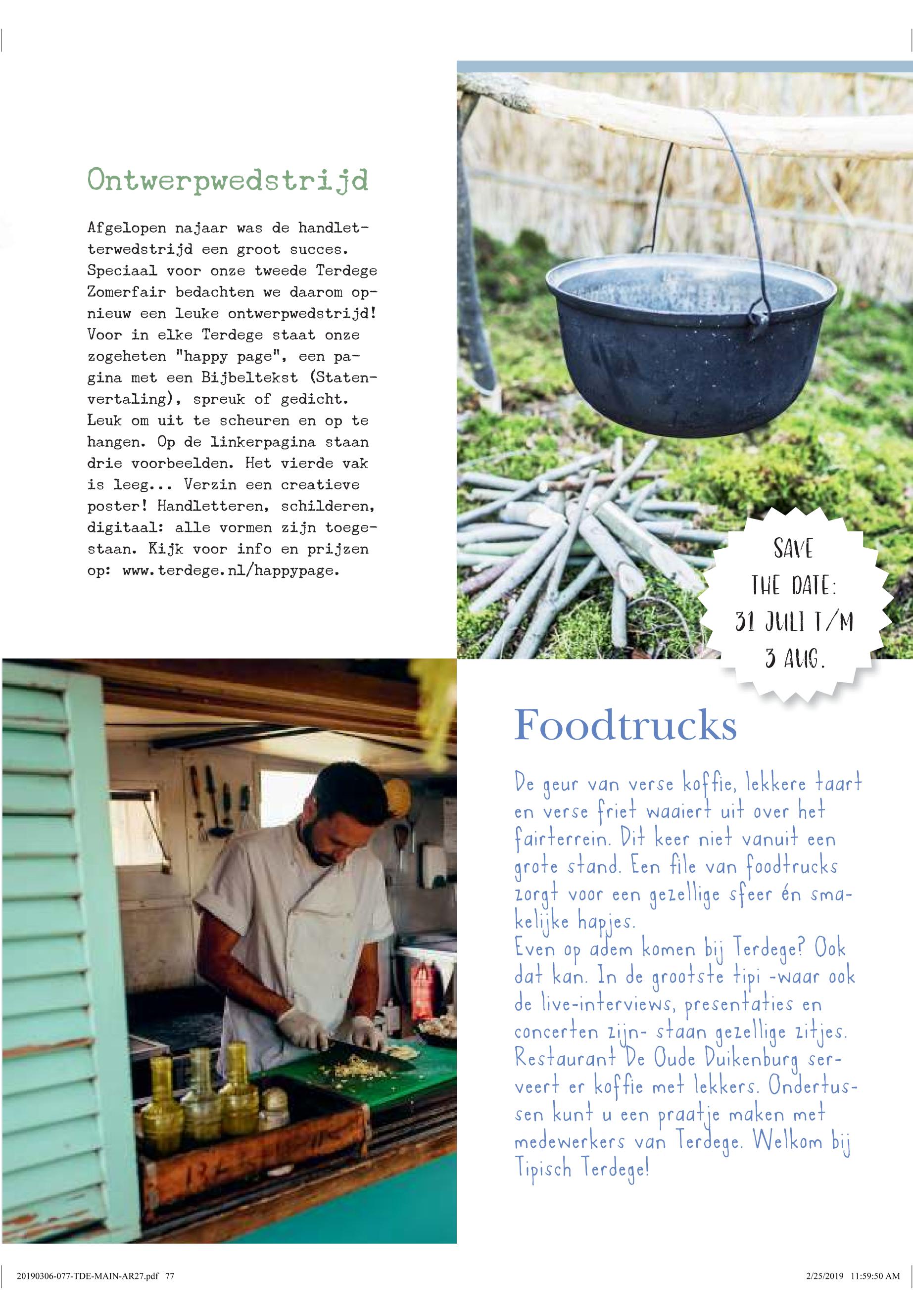 Ontwerpwedstrijd

Afgelopen najaar was de handletterwedstrijd een groot succes. Speciaal voor onze tweede Terdege Zomerfair bedachten we daarom opnieuw een leuke ontwerpwedstrijd! Voor in elke Terdege staat onze zogeheten "happy page", een pagina met een Bijbeltekst (Statenvertaling), spreuk of gedicht. Leuk om uit te scheuren en op te hangen. Op de linkerpagina staan drie voorbeelden. Het vierde vak is leeg... Verzin een creatieve poster! Handletteren, schilderen, digitaal: alle vormen zijn toegestaan. Kijk voor info en prijzen op: www.terdege.nl/happypage.

SAVE
THE DATE:
31 JULI T/M
3 AUG.

Foodtrucks

De geur van verse koffie, lekkere taart en verse friet waaiert uit over het fairterrein. Dit keer niet vanuit een grote stand. Een file van foodtrucks zorgt voor een gezellige sfeer én smakelijke hapjes.
Even op adem komen bij Terdege? Ook dat kan. In de grootste tipi -waar ook de live-interviews, presentaties en concerten zijn- staan gezellige zitjes. Restaurant De Oude Duikenburg serveert er koffie met lekkers. Ondertussen kunt u een praatje maken met medewerkers van Terdege. Welkom bij Tipisch Terdege!

20190306-077-TDE-MAIN-AR27.pdf 77

2/25/2019 11:59:50 AM